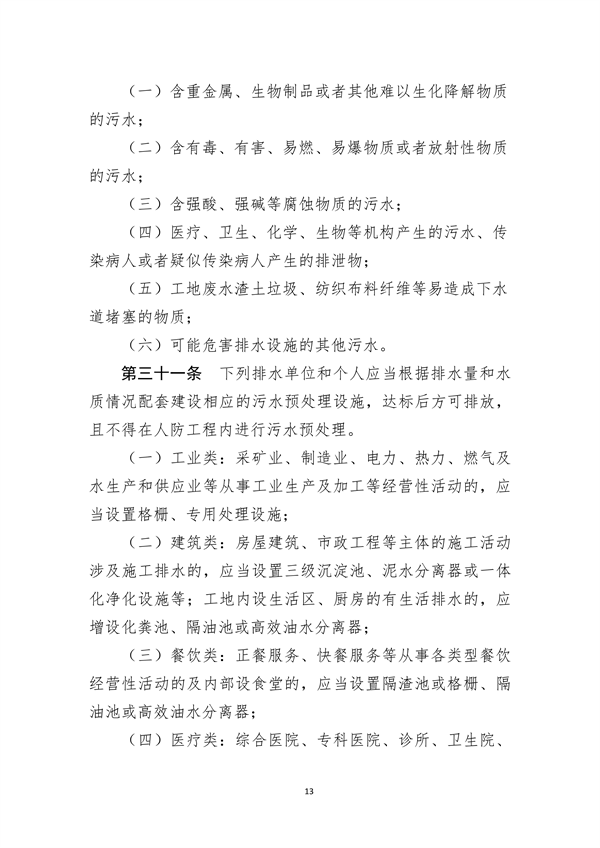 （一）含重金属、生物制品或者其他难以生化降解物质的污水；

（二）含有毒、有害、易燃、易爆物质或者放射性物质的污水；

（三）含强酸、强碱等腐蚀物质的污水；

（四）医疗、卫生、化学、生物等机构产生的污水、传染病人或者疑似传染病人产生的排泄物；

（五）工地废水渣土垃圾、纺织布料纤维等易造成下水道堵塞的物质；

（六）可能危害排水设施的其他污水。

第三十一条　下列排水单位和个人应当根据排水量和水质情况配套建设相应的污水预处理设施，达标后方可排放，且不得在人防工程内进行污水预处理。

（一）工业类：采矿业、制造业、电力、热力、燃气及水生产和供应业等从事工业生产及加工等经营性活动的，应当设置格栅、专用处理设施；

（二）建筑类：房屋建筑、市政工程等主体的施工活动涉及施工排水的，应当设置三级沉淀池、泥水分离器或一体化净化设施等；工地内设生活区、厨房的有生活排水的，应增设化粪池、隔油池或高效油水分离器；

（三）餐饮类：正餐服务、快餐服务等从事各类型餐饮经营性活动的及内部设食堂的，应当设置隔渣池或格栅、隔油池或高效油水分离器；

（四）医疗类：综合医院、专科医院、诊所、卫生院、

13